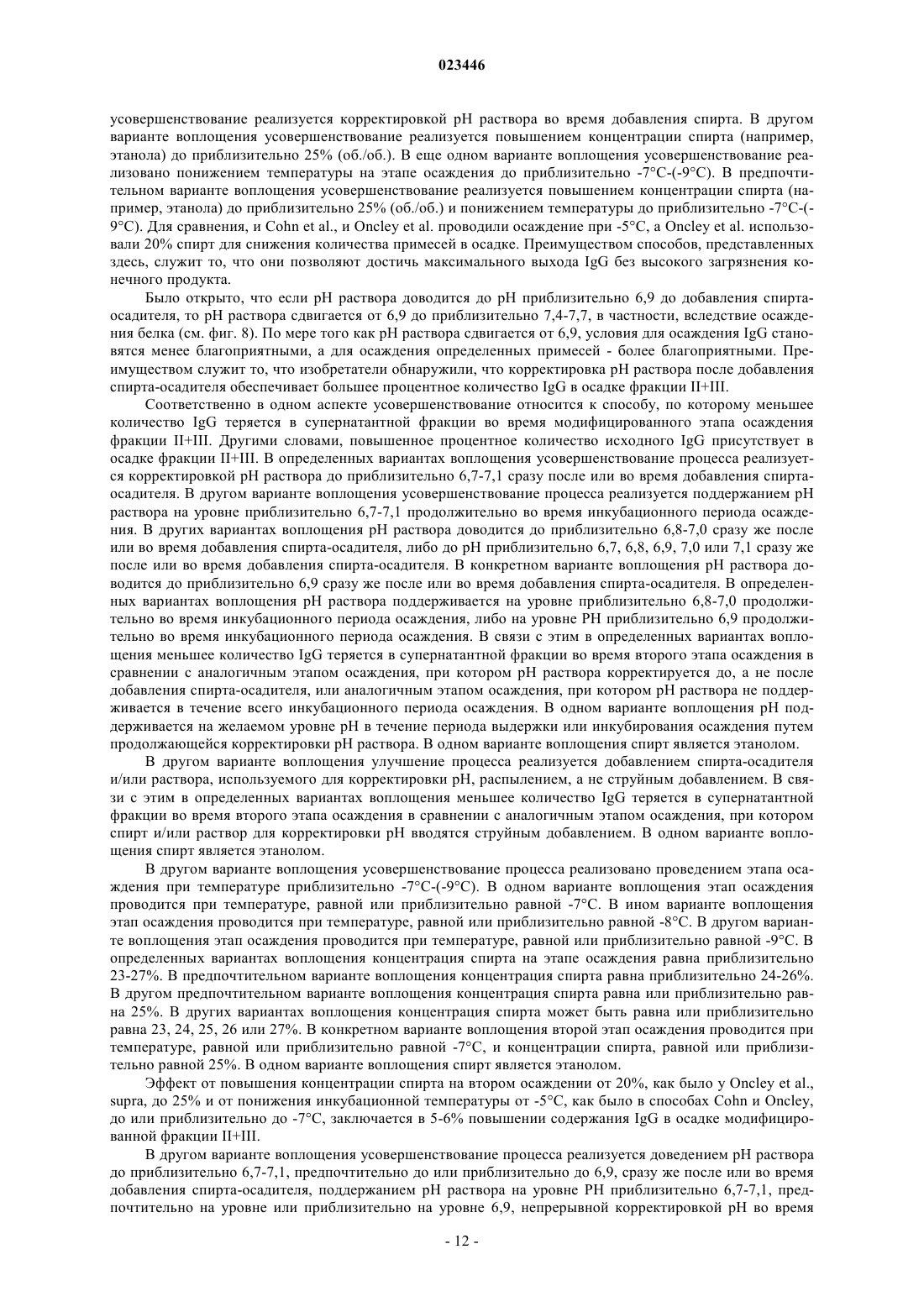 023446

усовершенствование реализуется корректировкой pH раствора во время добавления спирта. В другом варианте воплощения усовершенствование реализуется повышением концентрации спирта (например, этанола) до приблизительно 25% (об./об.). В еще одном варианте воплощения усовершенствование реализовано понижением температуры на этапе осаждения до приблизительно -7°C-(-9°C). В предпочтительном варианте воплощения усовершенствование реализуется повышением концентрации спирта (например, этанола) до приблизительно 25% (об./об.) и понижением температуры до приблизительно -7°C-(-9°C). Для сравнения, и Cohn et al., и Oncley et al. проводили осаждение при -5°C, а Oncley et al. использовали 20% спирт для снижения количества примесей в осадке. Преимуществом способов, представленных здесь, служит то, что они позволяют достичь максимального выхода IgG без высокого загрязнения конечного продукта.

Было открыто, что если pH раствора доводится до pH приблизительно 6,9 до добавления спирта-осадителя, то pH раствора сдвигается от 6,9 до приблизительно 7,4-7,7, в частности, вследствие осаждения белка (см. фиг. 8). По мере того как pH раствора сдвигается от 6,9, условия для осаждения IgG становятся менее благоприятными, а для осаждения определенных примесей - более благоприятными. Преимуществом служит то, что изобретатели обнаружили, что корректировка pH раствора после добавления спирта-осадителя обеспечивает большее процентное количество IgG в осадке фракции II+III.

Соответственно в одном аспекте усовершенствование относится к способу, по которому меньшее количество IgG теряется в супернатантной фракции во время модифицированного этапа осаждения фракции II+III. Другими словами, повышенное процентное количество исходного IgG присутствует в осадке фракции II+III. В определенных вариантах воплощения усовершенствование процесса реализуется корректировкой pH раствора до приблизительно 6,7-7,1 сразу после или во время добавления спирта-осадителя. В другом варианте воплощения усовершенствование процесса реализуется поддержанием pH раствора на уровне приблизительно 6,7-7,1 продолжительно во время инкубационного периода осаждения. В других вариантах воплощения pH раствора доводится до приблизительно 6,8-7,0 сразу же после или во время добавления спирта-осадителя, либо до pH приблизительно 6,7, 6,8, 6,9, 7,0 или 7,1 сразу же после или во время добавления спирта-осадителя. В конкретном варианте воплощения pH раствора доводится до приблизительно 6,9 сразу же после или во время добавления спирта-осадителя. В определенных вариантах воплощения pH раствора поддерживается на уровне приблизительно 6,8-7,0 продолжительно во время инкубационного периода осаждения, либо на уровне PH приблизительно 6,9 продолжительно во время инкубационного периода осаждения. В связи с этим в определенных вариантах воплощения меньшее количество IgG теряется в супернатантной фракции во время второго этапа осаждения в сравнении с аналогичным этапом осаждения, при котором pH раствора корректируется до, а не после добавления спирта-осадителя, или аналогичным этапом осаждения, при котором pH раствора не поддерживается в течение всего инкубационного периода осаждения. В одном варианте воплощения pH поддерживается на желаемом уровне pH в течение периода выдержки или инкубирования осаждения путем продолжающейся корректировки pH раствора. В одном варианте воплощения спирт является этанолом.

В другом варианте воплощения улучшение процесса реализуется добавлением спирта-осадителя и/или раствора, используемого для корректировки pH, распылением, а не струйным добавлением. В связи с этим в определенных вариантах воплощения меньшее количество IgG теряется в супернатантной фракции во время второго этапа осаждения в сравнении с аналогичным этапом осаждения, при котором спирт и/или раствор для корректировки pH вводятся струйным добавлением. В одном варианте воплощения спирт является этанолом.

В другом варианте воплощения усовершенствование процесса реализовано проведением этапа осаждения при температуре приблизительно -7°C-(-9°C). В одном варианте воплощения этап осаждения проводится при температуре, равной или приблизительно равной -7°C. В ином варианте воплощения этап осаждения проводится при температуре, равной или приблизительно равной -8°C. В другом варианте воплощения этап осаждения проводится при температуре, равной или приблизительно равной -9°C. В определенных вариантах воплощения концентрация спирта на этапе осаждения равна приблизительно 23-27%. В предпочтительном варианте воплощения концентрация спирта равна приблизительно 24-26%. В другом предпочтительном варианте воплощения концентрация спирта равна или приблизительно равна 25%. В других вариантах воплощения концентрация спирта может быть равна или приблизительно равна 23, 24, 25, 26 или 27%. В конкретном варианте воплощения второй этап осаждения проводится при температуре, равной или приблизительно равной -7°C, и концентрации спирта, равной или приблизительно равной 25%. В одном варианте воплощения спирт является этанолом.

Эффект от повышения концентрации спирта на втором осаждении от 20%, как было у Oncley et al., supra, до 25% и от понижения инкубационной температуры от -5°C, как было в способах Cohn и Oncley, до или приблизительно до -7°C, заключается в 5-6% повышении содержания IgG в осадке модифицированной фракции II+III.

В другом варианте воплощения усовершенствование процесса реализуется доведением pH раствора до приблизительно 6,7-7,1, предпочтительно до или приблизительно до 6,9, сразу же после или во время добавления спирта-осадителя, поддержанием pH раствора на уровне PH приблизительно 6,7-7,1, предпочтительно на уровне или приблизительно на уровне 6,9, непрерывной корректировкой pH во время

- 12 -